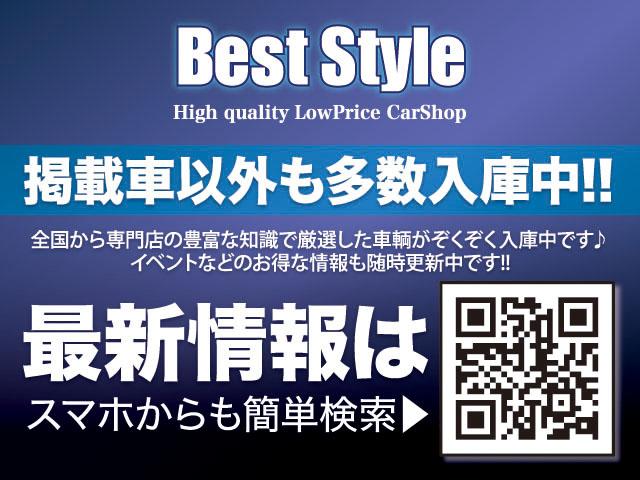 Best Style
High quality LowPrice CarShop

掲載車以外も多数入庫中!!

全国から専門店の豊富な知識で厳選した車輌がぞくぞく入庫中です♪
イベントなどのお得な情報も随時更新中です!!

最新情報は
スマホからも簡単検索▶